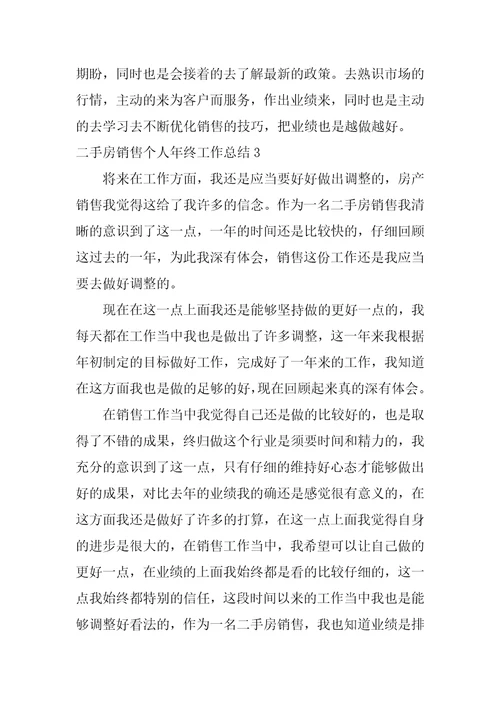 期盼，同时也是会接着的去了解最新的政策。去熟识市场的行情，主动的来为客户而服务，作出业绩来，同时也是主动的去学习去不断优化销售的技巧，把业绩也是越做越好。

二手房销售个人年终工作总结 3

将来在工作方面，我还是应当要好好做出调整的，房产销售我觉得这给了我许多的信念。作为一名二手房销售我清晰的意识到了这一点，一年的时间还是比较快的，仔细回顾这过去的一年，为此我深有体会，销售这份工作还是我应当要去做好调整的。

现在在这一点上面我还是能够坚持做的更好一点的，我每天都在工作当中我也是做出了许多调整，这一年来我根据年初制定的目标做好工作，完成好了一年来的工作，我知道在这方面我也是做的足够的好，现在回顾起来真的深有体会。

在销售工作当中我觉得自己还是做的比较好的，也是取得了不错的成果，终归做这个行业是须要时间和精力的，我充分的意识到了这一点，只有仔细的维持好心态才能够做出好的成果，对比去年的业绩我的确还是感觉很有意义的，在这方面我还是做好了许多的打算，在这一点上面我觉得自身的进步是很大的，在销售工作当中，我希望可以让自己做的更好一点，在业绩的上面我始终都是看的比较仔细的，这一点我始终都特别的信任，这段时间以来的工作当中我也是能够调整好看法的，作为一名二手房销售，我也知道业绩是排